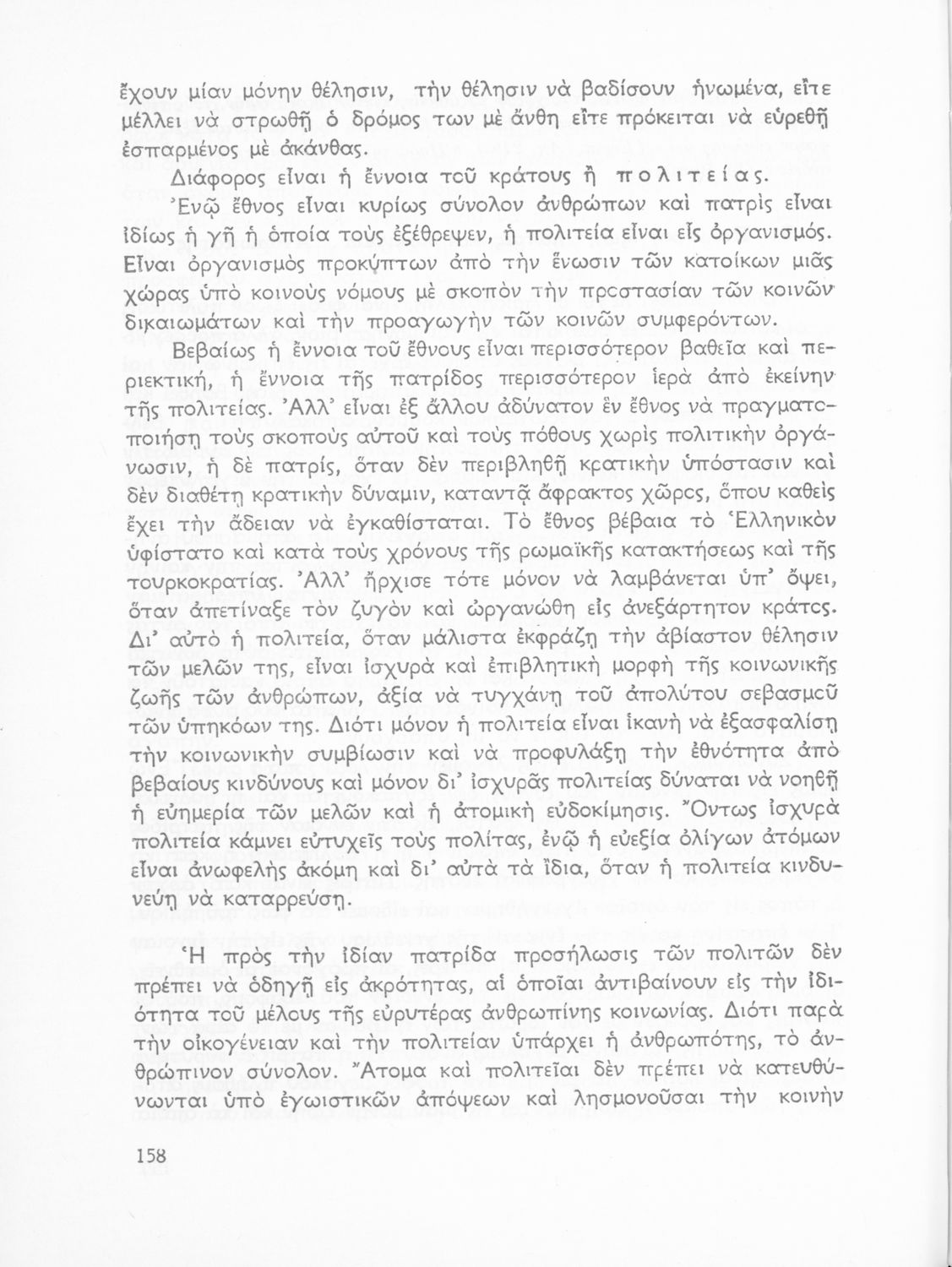 ἔχουν μίαν μόνην θέλησιν, τὴν θέλησιν νὰ βαδίσουν ἡνωμένα, εἴτε μέλλει νὰ στρωθῇ ὁ δρόμος των μὲ ἄνθη εἴτε πρόκειται νὰ εὑρεθῇ ἐσπαρμένος μὲ ἀκάνθας.

Διάφορος εἶναι ἡ ἔννοια τοῦ κράτους ἢ πολιτείας.

Ἐνῷ ἔθνος εἶναι κυρίως σύνολον ἀνθρώπων καὶ πατρὶς εἶναι ἰδίως ἡ γῆ ἡ ὁποία τοὺς ἐξέθρεψεν, ἡ πολιτεία εἶναι εἷς ὀργανισμός. Εἶναι ὀργανισμὸς προκύπτων ἀπὸ τὴν ἕνωσιν τῶν κατοίκων μιᾶς χώρας ὑπὸ κοινοὺς νόμους μὲ σκοπὸν τὴν προστασίαν τῶν κοινῶν δικαιωμάτων καὶ τὴν προαγωγὴν τῶν κοινῶν συμφερόντων.

Βεβαίως ἡ ἔννοια τοῦ ἔθνους εἶναι περισσότερον βαθεῖα καὶ περιεκτική, ἡ ἔννοια τῆς πατρίδος περισσότερον ἱερὰ ἀπὸ ἐκείνην τῆς πολιτείας. Ἀλλ' εἶναι ἐξ ἄλλου ἀδύνατον ἓν ἔθνος νὰ πραγματοποιήσῃ τοὺς σκοποὺς αὐτοῦ καὶ τοὺς πόθους χωρὶς πολιτικὴν ὀργάνωσιν, ἡ δὲ πατρίς, ὅταν δὲν περιβληθῇ κρατικὴν ὑπόστασιν καὶ δὲν διαθέτῃ κρατικὴν δύναμιν, καταντᾷ ἄφρακτος χῶρος, ὅπου καθεὶς ἔχει τὴν ἄδειαν νὰ ἐγκαθίσταται. Τὸ ἔθνος βέβαια τὸ Ἑλληνικὸν ὑφίστατο καὶ κατὰ τοὺς χρόνους τῆς ρωμαϊκῆς κατακτήσεως καὶ τῆς τουρκοκρατίας. Ἀλλ' ἤρχισε τότε μόνον νὰ λαμβάνεται ὑπ' ὄψει, ὅταν ἀπετίναξε τὸν ζυγὸν καὶ ὠργανώθη εἰς ἀνεξάρτητον κράτος. Δι' αὐτὸ ἡ πολιτεία, ὅταν μάλιστα ἐκφράζῃ τὴν ἀβίαστον θέλησιν τῶν μελῶν της, εἶναι ἰσχυρὰ καὶ ἐπιβλητικὴ μορφὴ τῆς κοινωνικῆς ζωῆς τῶν ἀνθρώπων, ἀξία νὰ τυγχάνῃ τοῦ ἀπολύτου σεβασμοῦ τῶν ὑπηκόων της. Διότι μόνον ἡ πολιτεία εἶναι ἱκανὴ νὰ ἐξασφαλίσῃ τὴν κοινωνικὴν συμβίωσιν καὶ νὰ προφυλάξῃ τὴν ἐθνότητα ἀπὸ βεβαίους κινδύνους καὶ μόνον δι' ἰσχυρᾶς πολιτείας δύναται νὰ νοηθῇ ἡ εὐημερία τῶν μελῶν καὶ ἡ ἀτομικὴ εὐδοκίμησις. Ὄντως ἰσχυρὰ πολιτεία κάμνει εὐτυχεῖς τοὺς πολίτας, ἐνῷ ἡ εὐεξία ὀλίγων ἀτόμων εἶναι ἀνωφελὴς ἀκόμη καὶ δι' αὐτὰ τὰ ἴδια, ὅταν ἡ πολιτεία κινδυνεύῃ νὰ καταρρεύσῃ.

Ἡ πρὸς τὴν ἰδίαν πατρίδα προσήλωσις τῶν πολιτῶν δὲν πρέπει νὰ ὁδηγῇ εἰς ἀκρότητας, αἱ ὁποῖαι ἀντιβαίνουν εἰς τὴν ἰδιότητα τοῦ μέλους τῆς εὐρυτέρας ἀνθρωπίνης κοινωνίας. Διότι παρὰ τὴν οἰκογένειαν καὶ τὴν πολιτείαν ὑπάρχει ἡ ἀνθρωπότης, τὸ ἀνθρώπινον σύνολον. Ἄτομα καὶ πολιτεῖαι δὲν πρέπει νὰ κατευθύνωνται ὑπὸ ἐγωιστικῶν ἀπόψεων καὶ λησμονοῦσαι τὴν κοινὴν

158